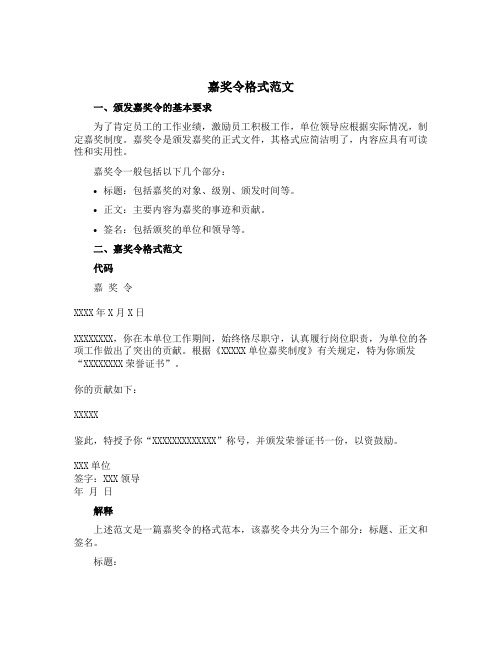 嘉奖令格式范文

一、颁发嘉奖令的基本要求

为了肯定员工的工作业绩，激励员工积极工作，单位领导应根据实际情况，制定嘉奖制度。嘉奖令是颁发嘉奖的正式文件，其格式应简洁明了，内容应具有可读性和实用性。

嘉奖令一般包括以下几个部分：

• 标题：包括嘉奖的对象、级别、颁发时间等。
• 正文：主要内容为嘉奖的事迹和贡献。
• 签名：包括颁奖的单位和领导等。

二、嘉奖令格式范文

代码

嘉 奖 令

XXXX 年 X 月 X 日

XXXXXXXX，你在本单位工作期间，始终恪尽职守，认真履行岗位职责，为单位的各项工作做出了突出的贡献。根据《XXXXX 单位嘉奖制度》有关规定，特为你颁发“XXXXXXXX 荣誉证书”。

你的贡献如下：

XXXXX

鉴此，特授予你“XXXXXXXXXXXXX”称号，并颁发荣誉证书一份，以资鼓励。

XXX 单位
签字：XXX 领导
年 月 日

解释

上述范文是一篇嘉奖令的格式范本，该嘉奖令共分为三个部分：标题、正文和签名。

标题：